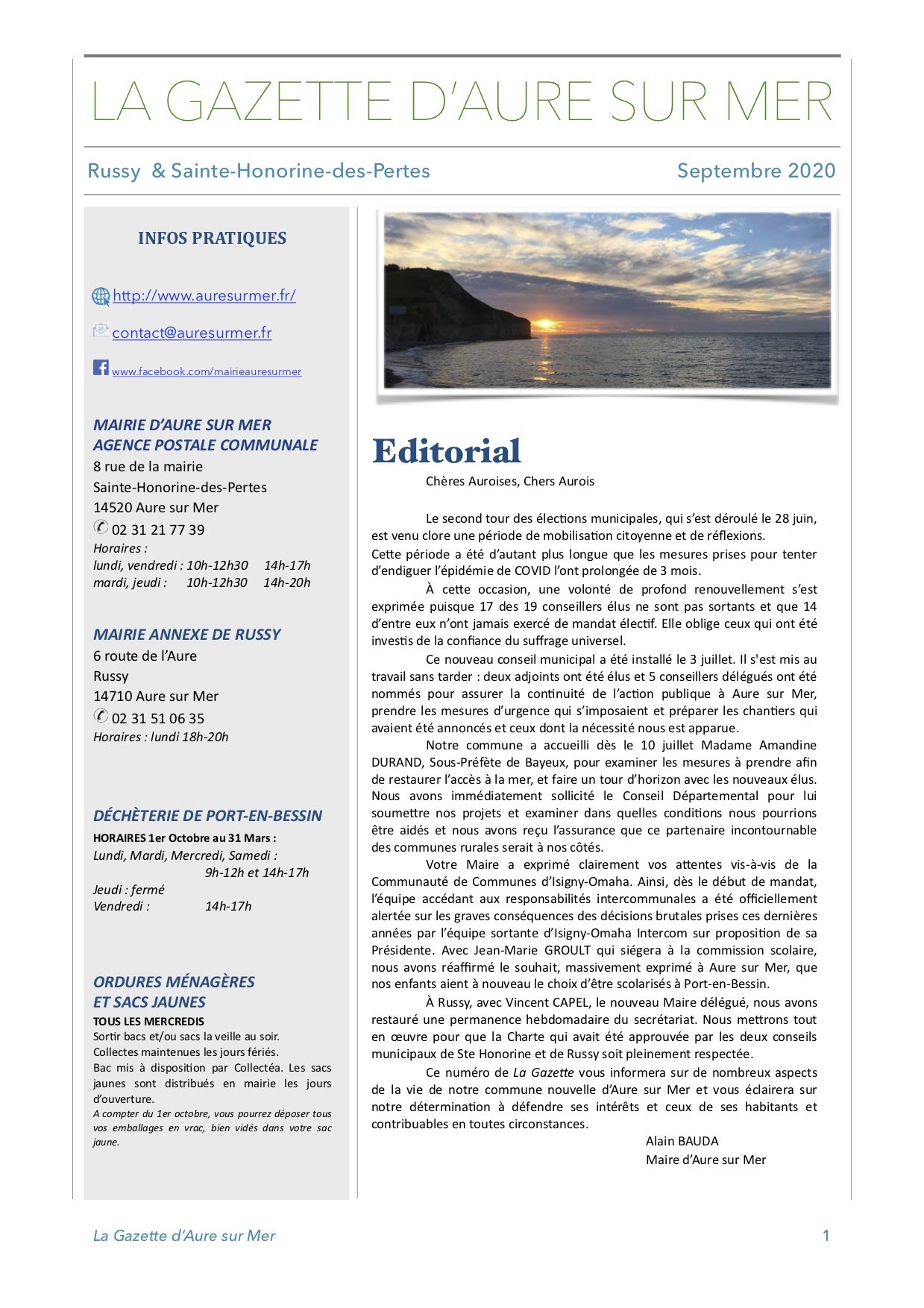 LA GAZETTE D'AURE SUR MER

Russy & Sainte-Honorine-des-Pertes Septembre 2020

INFOS PRATIQUES

http://www.auresurmer.fr/

contact@auresurmer.fr

www.facebook.com/mairieauresurmer

MAIRIE D'AURE SUR MER
AGENCE POSTALE COMMUNALE
8 rue de la mairie
Sainte-Honorine-des-Pertes
14520 Aure sur Mer
02 31 21 77 39
Horaires :
lundi, vendredi : 10h-12h30 14h-17h
mardi, jeudi : 10h-12h30 14h-20h

MAIRIE ANNEXE DE RUSSY
6 route de l'Aure
Russy
14710 Aure sur Mer
02 31 51 06 35
Horaires : lundi 18h-20h

DÉCHÈTERIE DE PORT-EN-BESSIN
HORAIRES 1er Octobre au 31 Mars :
Lundi, Mardi, Mercredi, Samedi :
9h-12h et 14h-17h
Jeudi : fermé
Vendredi : 14h-17h

ORDURES MÉNAGÈRES
ET SACS JAUNES
TOUS LES MERCREDIS
Sortir bacs et/ou sacs la veille au soir.
Collectes maintenues les jours fériés.
Bac mis à disposition par Collectéa. Les sacs jaunes sont distribués en mairie les jours d'ouverture.
A compter du 1er octobre, vous pourrez déposer tous vos emballages en vrac, bien vidés dans votre sac jaune.

Editorial

Chères Auroises, Chers Aurois

Le second tour des élections municipales, qui s'est déroulé le 28 juin, est venu clore une période de mobilisation citoyenne et de réflexions.
Cette période a été d'autant plus longue que les mesures prises pour tenter d'endiguer l'épidémie de COVID l'ont prolongée de 3 mois.

À cette occasion, une volonté de profond renouvellement s'est exprimée puisque 17 des 19 conseillers élus ne sont pas sortants et que 14 d'entre eux n'ont jamais exercé de mandat électif. Elle oblige ceux qui ont été investis de la confiance du suffrage universel.

Ce nouveau conseil municipal a été installé le 3 juillet. Il s'est mis au travail sans tarder : deux adjoints ont été élus et 5 conseillers délégués ont été nommés pour assurer la continuité de l'action publique à Aure sur Mer, prendre les mesures d'urgence qui s'imposaient et préparer les chantiers qui avaient été annoncés et ceux dont la nécessité nous est apparue.

Notre commune a accueilli dès le 10 juillet Madame Amandine DURAND, Sous-Préfète de Bayeux, pour examiner les mesures à prendre afin de restaurer l'accès à la mer, et faire un tour d'horizon avec les nouveaux élus. Nous avons immédiatement sollicité le Conseil Départemental pour lui soumettre nos projets et examiner dans quelles conditions nous pourrions être aidés et nous avons reçu l'assurance que ce partenaire incontournable des communes rurales serait à nos côtés.

Votre Maire a exprimé clairement vos attentes vis-à-vis de la Communauté de Communes d'Isigny-Omaha. Ainsi, dès le début de mandat, l'équipe accédant aux responsabilités intercommunales a été officiellement alertée sur les graves conséquences des décisions brutales prises ces dernières années par l'équipe sortante d'Isigny-Omaha Intercom sur proposition de sa Présidente. Avec Jean-Marie GROULT qui siégera à la commission scolaire, nous avons réaffirmé le souhait, massivement exprimé à Aure sur Mer, que nos enfants aient à nouveau le choix d'être scolarisés à Port-en-Bessin.

À Russy, avec Vincent CAPEL, le nouveau Maire délégué, nous avons restauré une permanence hebdomadaire du secrétariat. Nous mettrons tout en œuvre pour que la Charte qui avait été approuvée par les deux conseils municipaux de Ste Honorine et de Russy soit pleinement respectée.

Ce numéro de La Gazette vous informera sur de nombreux aspects de la vie de notre commune nouvelle d'Aure sur Mer et vous éclairera sur notre détermination à défendre ses intérêts et ceux de ses habitants et contribuables en toutes circonstances.

Alain BAUDA
Maire d'Aure sur Mer

La Gazette d'Aure sur Mer 1